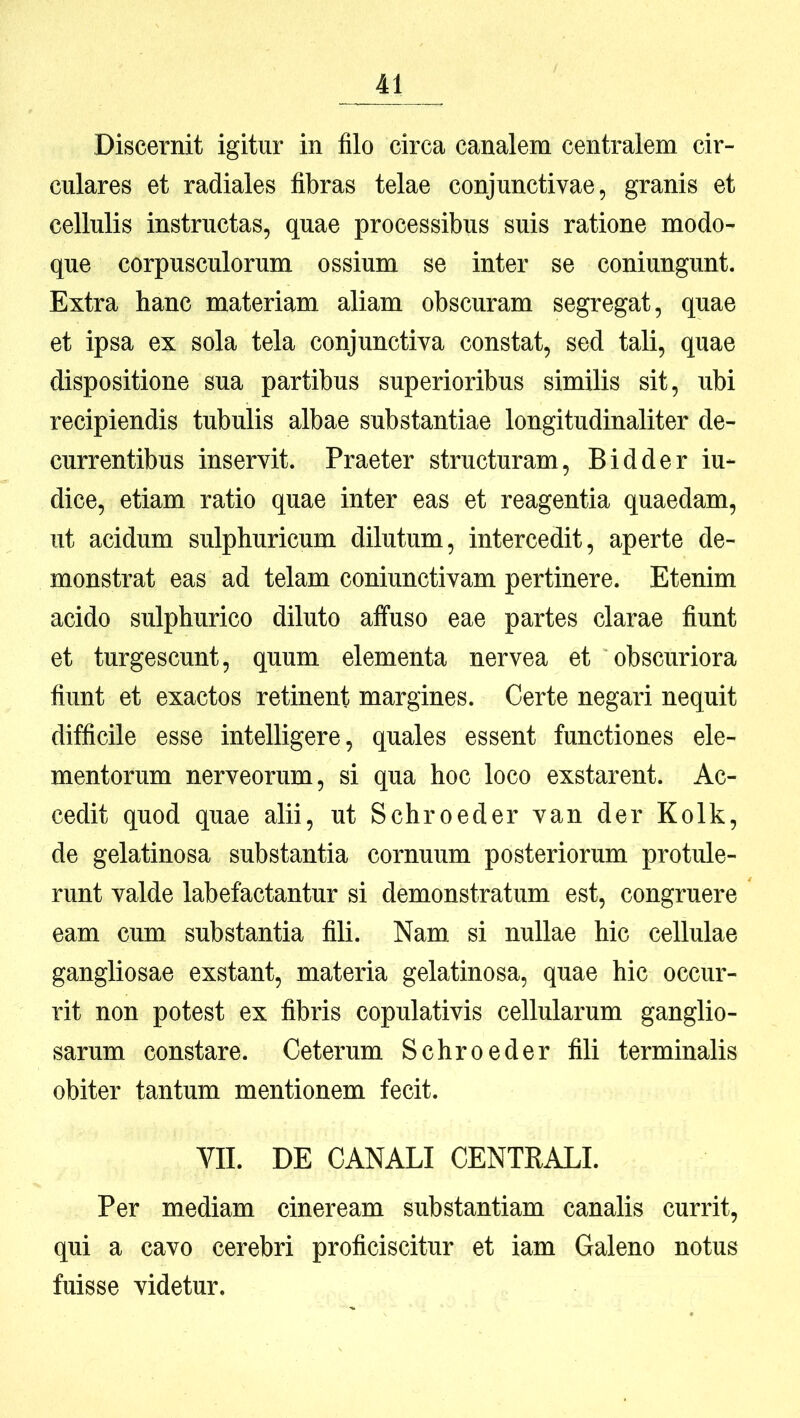 41

Discernit igitur in filo circa canalem centralem circulares et radiales fibras telae conjunctivae, granis et cellulis instructas, quae processibus suis ratione modoque corpusculorum ossium se inter se coniungunt. Extra hanc materiam aliam obscuram segregat, quae et ipsa ex sola tela conjunctiva constat, sed tali, quae dispositione sua partibus superioribus similis sit, ubi recipiendis tubulis albae substantiae longitudinaliter decurrentibus inservit. Praeter structuram, Bidder iudice, etiam ratio quae inter eas et reagentia quaedam, ut acidum sulphuricum dilutum, intercedit, aperte demonstrat eas ad telam coniunctivam pertinere. Etenim acido sulphurico diluto affuso eae partes clarae fiunt et turgescunt, quum elementa nervea et obscuriora fiunt et exactos retinent margines. Certe negari nequit difficile esse intelligere, quales essent functiones elementorum nerveorum, si qua hoc loco exstarent. Accedit quod quae alii, ut Schroeder van der Kolk, de gelatinosa substantia cornuum posteriorum protulerunt valde labefactantur si demonstratum est, congruere eam cum substantia fili. Nam si nullae hic cellulae gangliosae exstant, materia gelatinosa, quae hic occurrit non potest ex fibris copulativis cellularum gangliosarum constare. Ceterum Schroeder fili terminalis obiter tantum mentionem fecit.

VII. DE CANALI CENTRALI.

Per mediam cineream substantiam canalis currit, qui a cavo cerebri proficiscitur et iam Galeno notus fuisse videtur.